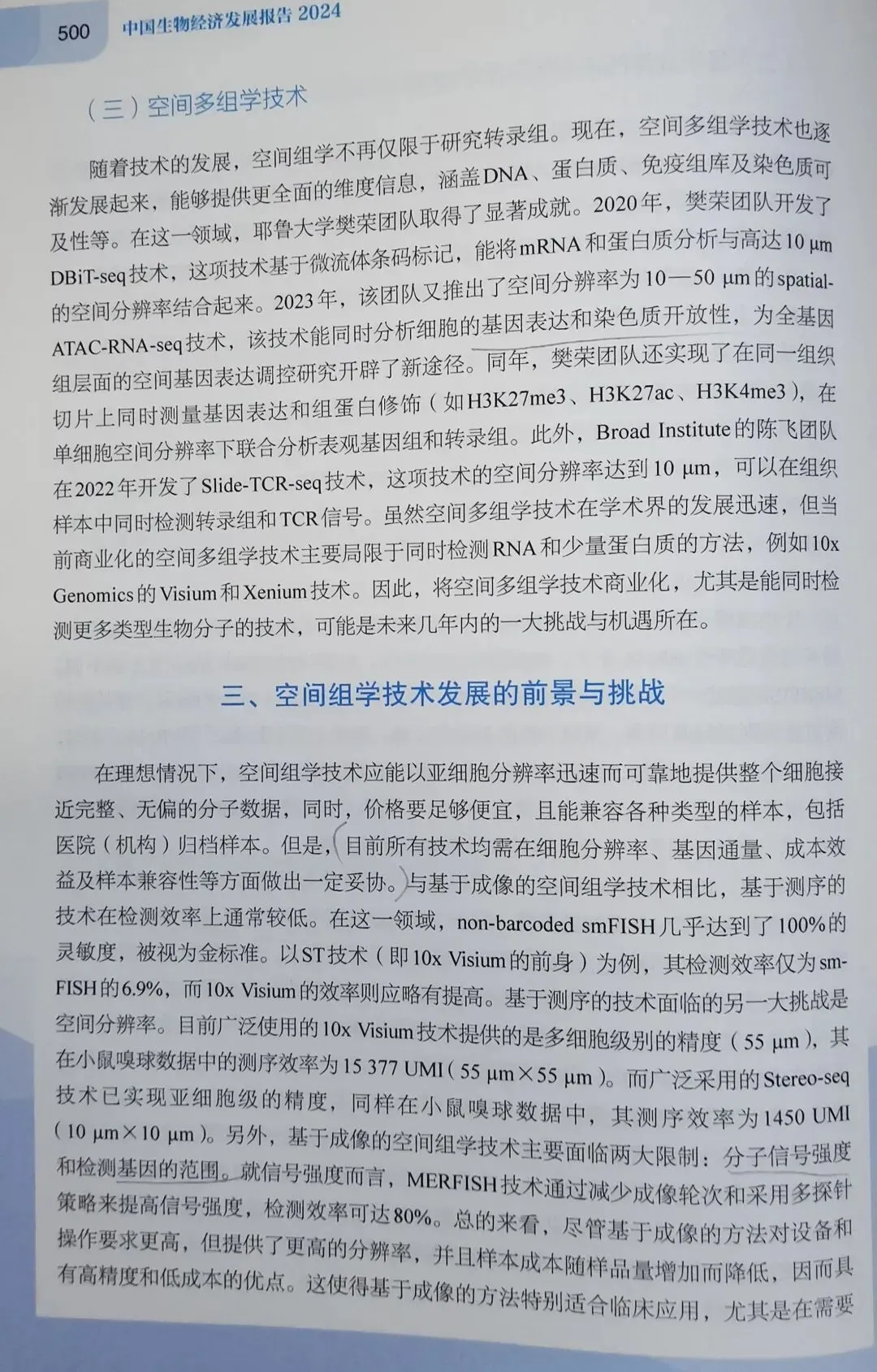 500 中国生物经济发展报告 2024

（三）空间多组学技术

随着技术的发展，空间组学不再仅限于研究转录组。现在，空间多组学技术也逐渐发展起来，能够提供更全面的维度信息，涵盖DNA、蛋白质、免疫组库及染色质可及性等。在这一领域，耶鲁大学樊荣团队取得了显著成就。2020年，樊荣团队开发了DBiT-seq技术，这项技术基于微流体条码标记，能将mRNA和蛋白质分析与高达10 μm的空间分辨率结合起来。2023年，该团队又推出了空间分辨率为10—50 μm的spatial-ATAC-RNA-seq技术，该技术能同时分析细胞的基因表达和染色质开放性，为全基因组层面的空间基因表达调控研究开辟了新途径。同年，樊荣团队还实现了在同一组织切片上同时测量基因表达和组蛋白修饰（如H3K27me3、H3K27ac、H3K4me3），在单细胞空间分辨率下联合分析表观基因组和转录组。此外，Broad Institute的陈飞团队在2022年开发了Slide-TCR-seq技术，这项技术的空间分辨率达到10 μm，可以在组织样本中同时检测转录组和TCR信号。虽然空间多组学技术在学术界的发展迅速，但当前商业化的空间多组学技术主要局限于同时检测RNA和少量蛋白质的方法，例如10x Genomics的Visium和Xenium技术。因此，将空间多组学技术商业化，尤其是能同时检测更多类型生物分子的技术，可能是未来几年内的一大挑战与机遇所在。

三、空间组学技术发展的前景与挑战

在理想情况下，空间组学技术应能以亚细胞分辨率迅速而可靠地提供整个细胞接近完整、无偏的分子数据，同时，价格要足够便宜，且能兼容各种类型的样本，包括医院（机构）归档样本。但是，目前所有技术均需在细胞分辨率、基因通量、成本效益及样本兼容性等方面做出一定妥协。与基于成像的空间组学技术相比，基于测序的技术在检测效率上通常较低。在这一领域，non-barcoded smFISH几乎达到了100%的灵敏度，被视为金标准。以ST技术（即10x Visium的前身）为例，其检测效率仅为smFISH的6.9%，而10x Visium的效率则应略有提高。基于测序的技术面临的另一大挑战是空间分辨率。目前广泛使用的10x Visium技术提供的是多细胞级别的精度（55 μm），其在小鼠嗅球数据中的测序效率为15 377 UMI（55 μm×55 μm）。而广泛采用的Stereo-seq技术已实现亚细胞级的精度，同样在小鼠嗅球数据中，其测序效率为1450 UMI（10 μm×10 μm）。另外，基于成像的空间组学技术主要面临两大限制：分子信号强度和检测基因的范围。就信号强度而言，MERFISH技术通过减少成像轮次和采用多探针策略来提高信号强度，检测效率可达80%。总的来看，尽管基于成像的方法对设备和操作要求更高，但提供了更高的分辨率，并且样本成本随样品量增加而降低，因而具有高精度和低成本的优点。这使得基于成像的方法特别适合临床应用，尤其是在需要